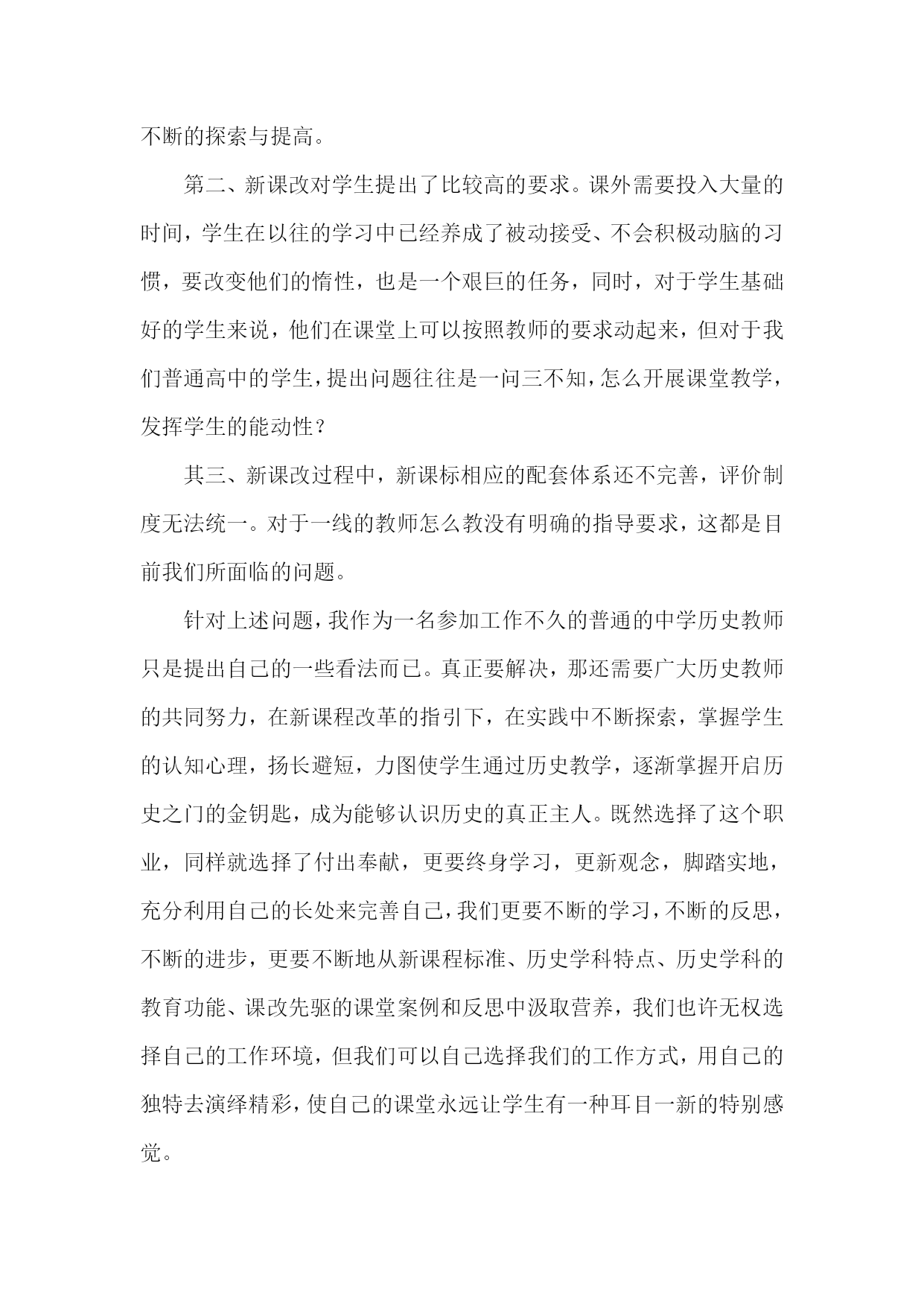 不断的探索与提高。

第二、新课改对学生提出了比较高的要求。课外需要投入大量的时间，学生在以往的学习中已经养成了被动接受、不会积极动脑的习惯，要改变他们的惰性，也是一个艰巨的任务，同时，对于学生基础好的学生来说，他们在课堂上可以按照教师的要求动起来，但对于我们普通高中的学生，提出问题往往是一问三不知，怎么开展课堂教学，发挥学生的能动性？

其三、新课改过程中，新课标相应的配套体系还不完善，评价制度无法统一。对于一线的教师怎么教没有明确的指导要求，这都是目前我们所面临的问题。

针对上述问题，我作为一名参加工作不久的普通的中学历史教师只是提出自己的一些看法而已。真正要解决，那还需要广大历史教师的共同努力，在新课程改革的指引下，在实践中不断探索，掌握学生的认知心理，扬长避短，力图使学生通过历史教学，逐渐掌握开启历史之门的金钥匙，成为能够认识历史的真正主人。既然选择了这个职业，同样就选择了付出奉献，更要终身学习，更新观念，脚踏实地，充分利用自己的长处来完善自己，我们更要不断的学习，不断的反思，不断的进步，更要不断地从新课程标准、历史学科特点、历史学科的教育功能、课改先驱的课堂案例和反思中汲取营养，我们也许无权选择自己的工作环境，但我们可以自己选择我们的工作方式，用自己的独特去演绎精彩，使自己的课堂永远让学生有一种耳目一新的特别感觉。